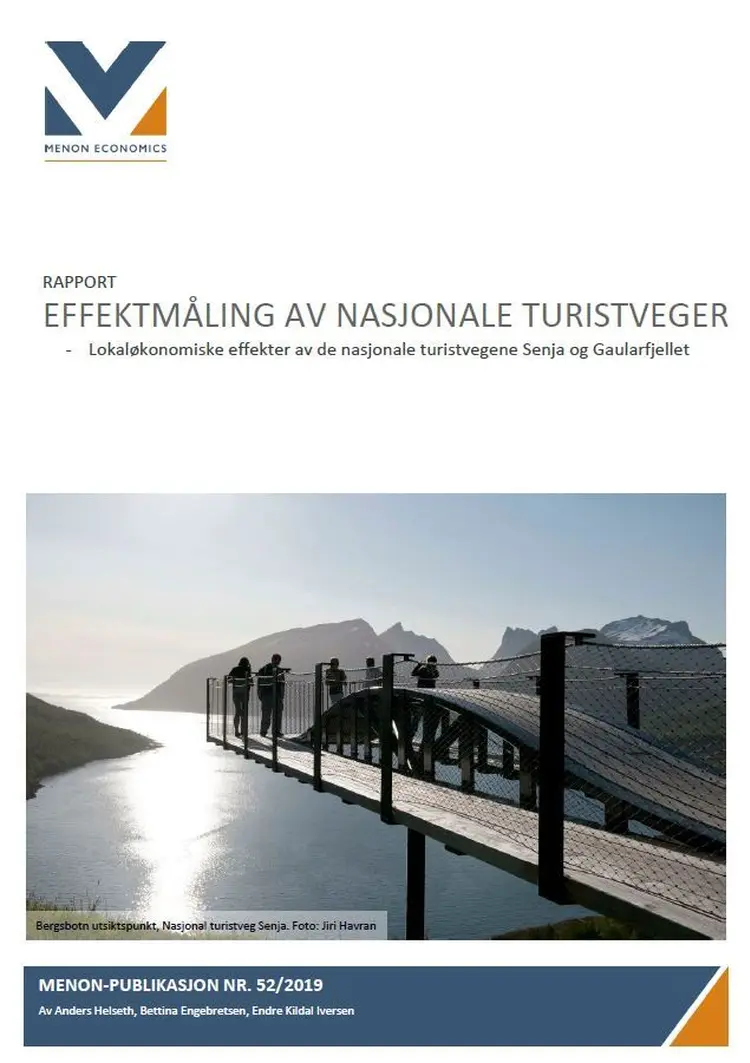 MENON ECONOMICS

RAPPORT

EFFEKTMÅLING AV NASJONALE TURISTVEGER

- Lokaløkonomiske effekter av de nasjonale turistvegene Senja og Gaularfjellet

Bergsbotn utsiktspunkt, Nasjonal turistveg Senja. Foto: Jiri Havran

MENON-PUBLIKASJON NR. 52/2019

Av Anders Helseth, Bettina Engebretsen, Endre Kildal Iversen